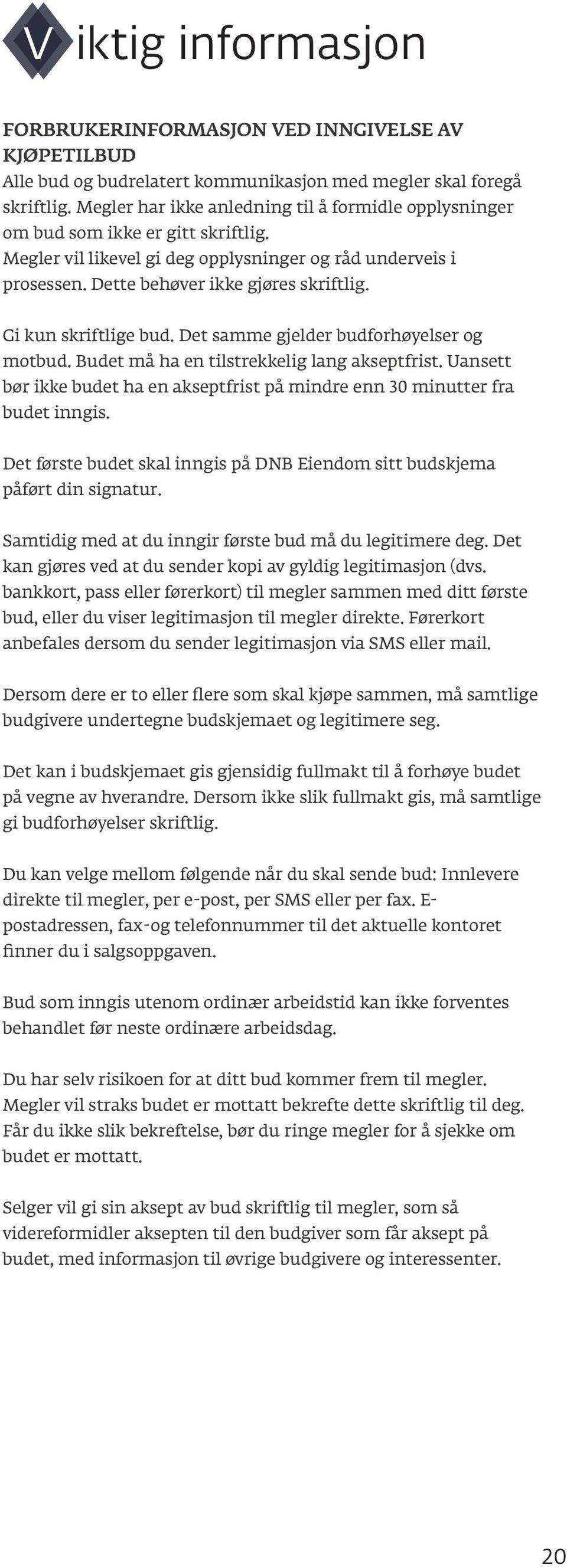 Viktig informasjon

FORBRUKERINFORMASJON VED INNGIVELSE AV KJØPETILBUD
Alle bud og budrelatert kommunikasjon med megler skal foregå skriftlig. Megler har ikke anledning til å formidle opplysninger om bud som ikke er gitt skriftlig.
Megler vil likevel gi deg opplysninger og råd underveis i prosessen. Dette behøver ikke gjøres skriftlig.

Gi kun skriftlige bud. Det samme gjelder budforhøyelser og motbud. Budet må ha en tilstrekkelig lang akseptfrist. Uansett bør ikke budet ha en akseptfrist på mindre enn 30 minutter fra budet inngis.

Det første budet skal inngis på DNB Eiendom sitt budskjema påført din signatur.

Samtidig med at du inngir første bud må du legitimere deg. Det kan gjøres ved at du sender kopi av gyldig legitimasjon (dvs. bankkort, pass eller førerkort) til megler sammen med ditt første bud, eller du viser legitimasjon til megler direkte. Førerkort anbefales dersom du sender legitimasjon via SMS eller mail.

Dersom dere er to eller flere som skal kjøpe sammen, må samtlige budgivere undertegne budskjemaet og legitimere seg.

Det kan i budskjemaet gis gjensidig fullmakt til å forhøye budet på vegne av hverandre. Dersom ikke slik fullmakt gis, må samtlige gi budforhøyelser skriftlig.

Du kan velge mellom følgende når du skal sende bud: Innlevere direkte til megler, per e-post, per SMS eller per fax. E-postadressen, fax-og telefonnummer til det aktuelle kontoret finner du i salgsoppgaven.

Bud som inngis utenom ordinær arbeidstid kan ikke forventes behandlet før neste ordinære arbeidsdag.

Du har selv risikoen for at ditt bud kommer frem til megler. Megler vil straks budet er mottatt bekrefte dette skriftlig til deg. Får du ikke slik bekreftelse, bør du ringe megler for å sjekke om budet er mottatt.

Selger vil gi sin aksept av bud skriftlig til megler, som så videreformidler aksepten til den budgiver som får aksept på budet, med informasjon til øvrige budgivere og interessenter.

20